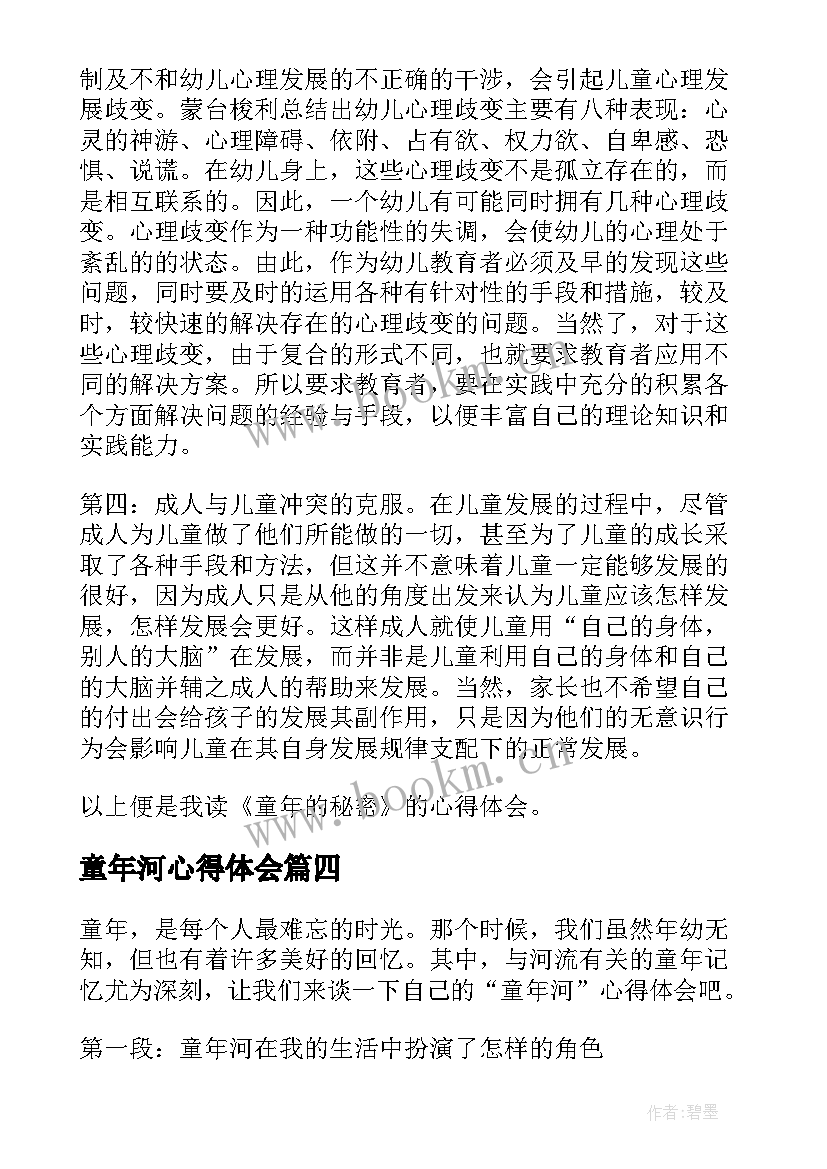 制及不和幼儿心理发展的不正确的干涉，会引起儿童心理发展歧变。蒙台梭利总结出幼儿心理歧变主要有八种表现：心灵的神游、心理障碍、依附、占有欲、权力欲、自卑感、恐惧、说谎。在幼儿身上，这些心理歧变不是孤立存在的，而是相互联系的。因此，一个幼儿有可能同时拥有几种心理歧变。心理歧变作为一种功能性的失调，会使幼儿的心理处于紊乱的的状态。由此，作为幼儿教育者必须及早的发现这些问题，同时要及时的运用各种有针对性的手段和措施，较及时，较快速的解决存在的心理歧变的问题。当然了，对于这些心理歧变，由于复合的形式不同，也就要求教育者应用不同的解决方案。所以要求教育者，要在实践中充分的积累各个方面解决问题的经验与手段，以便丰富自己的理论知识和实践能力。

第四：成人与儿童冲突的克服。在儿童发展的过程中，尽管成人为儿童做了他们所能做的一切，甚至为了儿童的成长采取了各种手段和方法，但这并不意味着儿童一定能够发展的很好，因为成人只是从他的角度出发来认为儿童应该怎样发展，怎样发展会更好。这样成人就使儿童用“自己的身体，别人的大脑”在发展，而并非是儿童利用自己的身体和自己的大脑并辅之成人的帮助来发展。当然，家长也不希望自己的付出会给孩子的发展其副作用，只是因为他们的无意识行为会影响儿童在其自身发展规律支配下的正常发展。

以上便是我读《童年的秘密》的心得体会。

童年河心得体会篇四

童年，是每个人最难忘的时光。那个时候，我们虽然年幼无知，但也有着许多美好的回忆。其中，与河流有关的童年记忆尤为深刻，让我们来谈一下自己的“童年河”心得体会吧。

第一段：童年河在我的生活中扮演了怎样的角色

www.bookm.cn

作者:碧墨